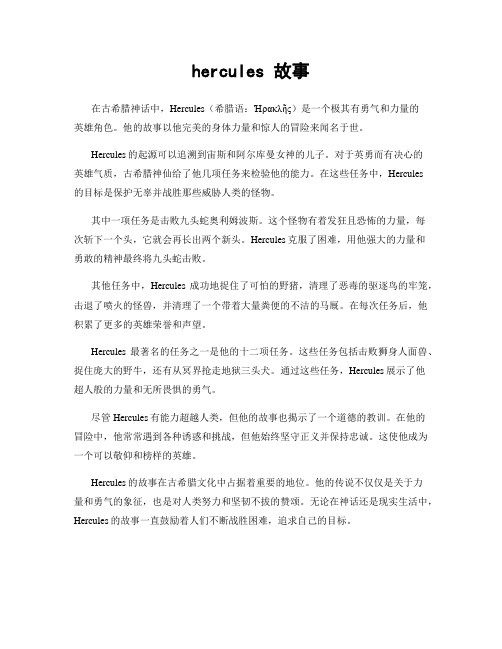 hercules 故事

在古希腊神话中，Hercules（希腊语：Ἡρακλῆς）是一个极其有勇气和力量的英雄角色。他的故事以他完美的身体力量和惊人的冒险来闻名于世。

Hercules 的起源可以追溯到宙斯和阿尔库曼女神的儿子。对于英勇而有决心的英雄气质，古希腊神仙给了他几项任务来检验他的能力。在这些任务中，Hercules 的目标是保护无辜并战胜那些威胁人类的怪物。

其中一项任务是击败九头蛇奥利姆波斯。这个怪物有着发狂且恐怖的力量，每次斩下一个头，它就会再长出两个新头。Hercules 克服了困难，用他强大的力量和勇敢的精神最终将九头蛇击败。

其他任务中，Hercules 成功地捉住了可怕的野猪，清理了恶毒的驱逐鸟的牢笼，击退了喷火的怪兽，并清理了一个带着大量粪便的不洁的马厩。在每次任务后，他积累了更多的英雄荣誉和声望。

Hercules 最著名的任务之一是他的十二项任务。这些任务包括击败狮身人面兽、捉住庞大的野牛，还有从冥界抢走地狱三头犬。通过这些任务，Hercules 展示了他超人般的力量和无所畏惧的勇气。

尽管 Hercules 有能力超越人类，但他的故事也揭示了一个道德的教训。在他的冒险中，他常常遇到各种诱惑和挑战，但他始终坚守正义并保持忠诚。这使他成为一个可以敬仰和榜样的英雄。

Hercules 的故事在古希腊文化中占据着重要的地位。他的传说不仅仅是关于力量和勇气的象征，也是对人类努力和坚韧不拔的赞颂。无论在神话还是现实生活中，Hercules 的故事一直鼓励着人们不断战胜困难，追求自己的目标。